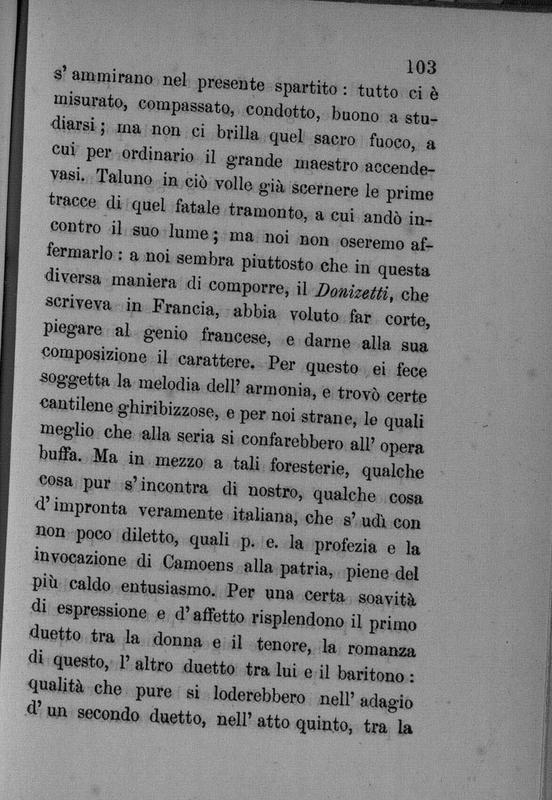 103

s' ammirano nel presente spartito: tutto ci è misurato, compassato, condotto, buono a studiarsi; ma non ci brilla quel sacro fuoco, a cui per ordinario il grande maestro accendevasi. Taluno in ciò volle già scernere le prime tracce di quel fatale tramonto, a cui andò incontro il suo lume; ma noi non oseremo affermarlo: a noi sembra piuttosto che in questa diversa maniera di comporre, il Donizetti, che scriveva in Francia, abbia voluto far corte, piegare al genio francese, e darne alla sua composizione il carattere. Per questo ei fece soggetta la melodia dell' armonia, e trovò certe cantilene ghiribizzose, e per noi strane, le quali meglio che alla seria si confarebbero all' opera buffa. Ma in mezzo a tali foresterie, qualche cosa pur s' incontra di nostro, qualche cosa d' impronta veramente italiana, che s' udì con non poco diletto, quali p. e. la profezia e la invocazione di Camoens alla patria, piene del più caldo entusiasmo. Per una certa soavità di espressione e d' affetto risplendono il primo duetto tra la donna e il tenore, la romanza di questo, l' altro duetto tra lui e il baritono: qualità che pure si loderebbero nell' adagio d' un secondo duetto, nell' atto quinto, tra la